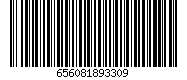 656081893309